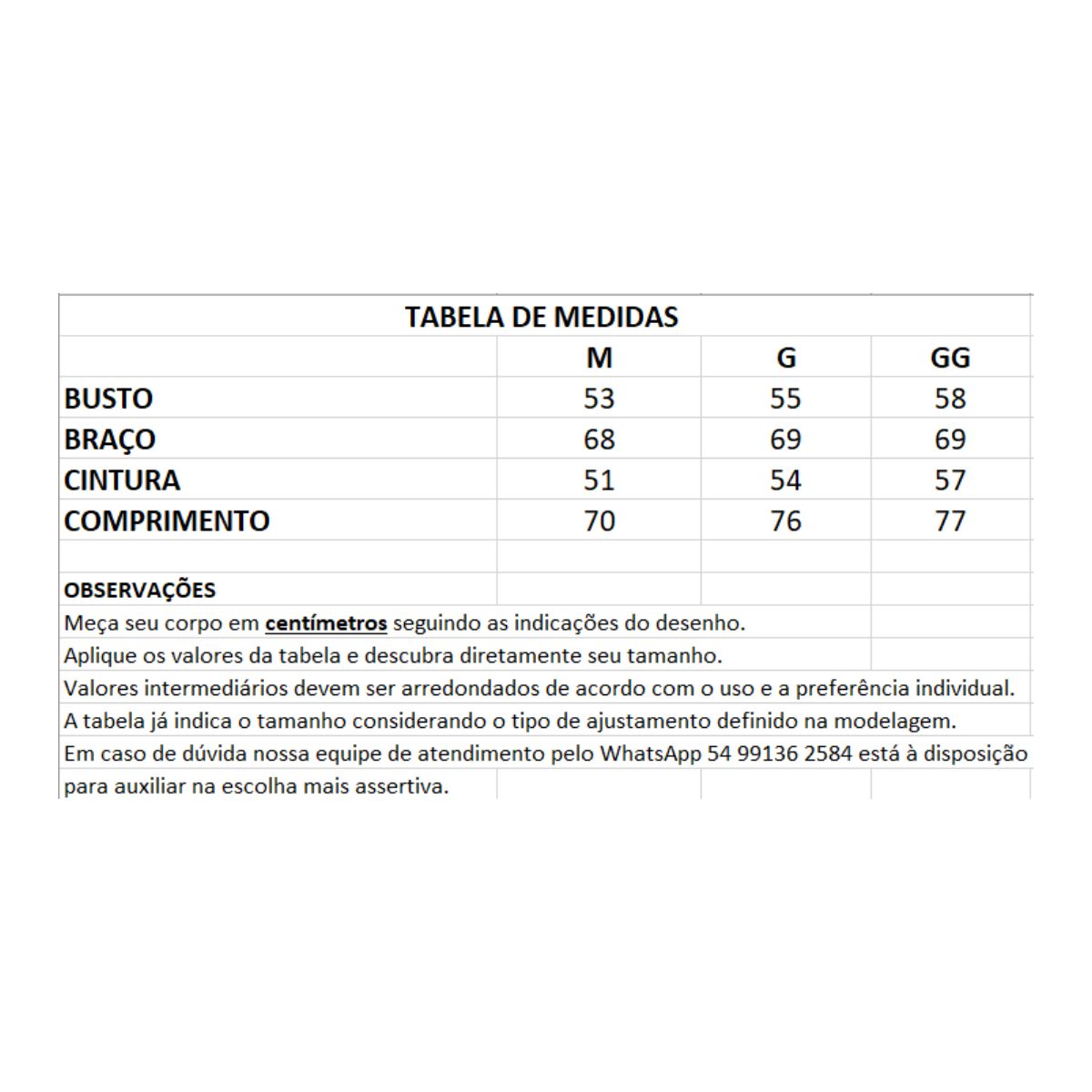 TABELA DE MEDIDAS

|  | M | G | GG |
|---|---|---|---|
| BUSTO | 53 | 55 | 58 |
| BRAÇO | 68 | 69 | 69 |
| CINTURA | 51 | 54 | 57 |
| COMPRIMENTO | 70 | 76 | 77 |

OBSERVAÇÕES

Meça seu corpo em centímetros seguindo as indicações do desenho.

Aplique os valores da tabela e descubra diretamente seu tamanho.

Valores intermediários devem ser arredondados de acordo com o uso e a preferência individual.

A tabela já indica o tamanho considerando o tipo de ajustamento definido na modelagem.

Em caso de dúvida nossa equipe de atendimento pelo WhatsApp 54 99136 2584 está à disposição para auxiliar na escolha mais assertiva.